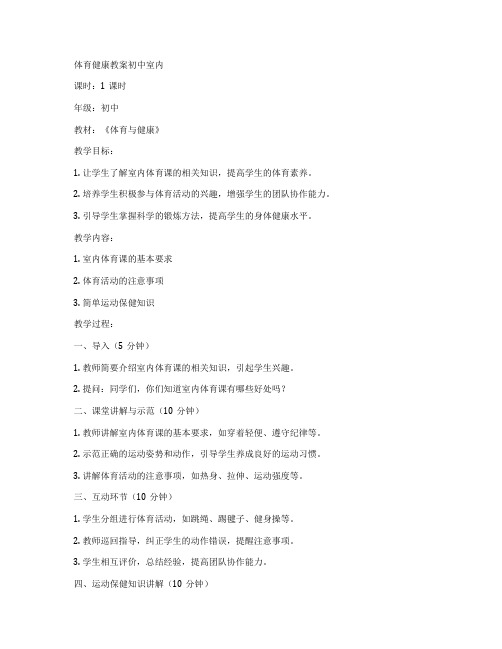 体育健康教案初中室内

课时：1 课时

年级：初中

教材：《体育与健康》

教学目标：

1. 让学生了解室内体育课的相关知识，提高学生的体育素养。

2. 培养学生积极参与体育活动的兴趣，增强学生的团队协作能力。

3. 引导学生掌握科学的锻炼方法，提高学生的身体健康水平。

教学内容：

1. 室内体育课的基本要求

2. 体育活动的注意事项

3. 简单运动保健知识

教学过程：

一、导入（5 分钟）

1. 教师简要介绍室内体育课的相关知识，引起学生兴趣。

2. 提问：同学们，你们知道室内体育课有哪些好处吗？

二、课堂讲解与示范（10 分钟）

1. 教师讲解室内体育课的基本要求，如穿着轻便、遵守纪律等。

2. 示范正确的运动姿势和动作，引导学生养成良好的运动习惯。

3. 讲解体育活动的注意事项，如热身、拉伸、运动强度等。

三、互动环节（10 分钟）

1. 学生分组进行体育活动，如跳绳、踢毽子、健身操等。

2. 教师巡回指导，纠正学生的动作错误，提醒注意事项。

3. 学生相互评价，总结经验，提高团队协作能力。

四、运动保健知识讲解（10 分钟）